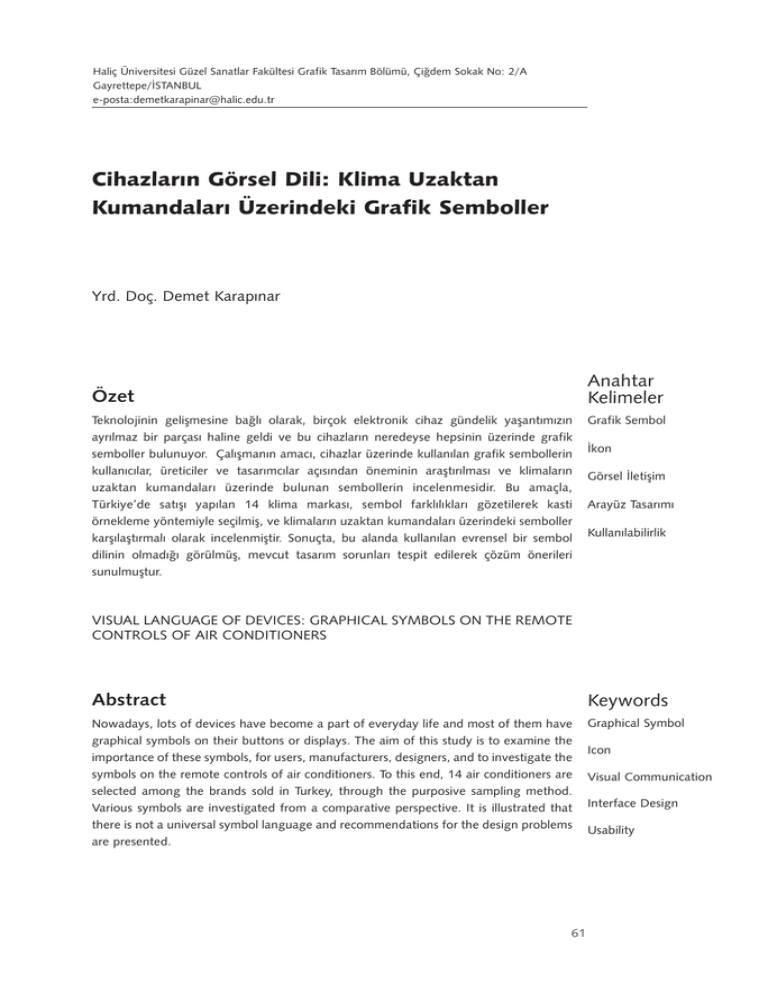 Haliç Üniversitesi Güzel Sanatlar Fakültesi Grafik Tasarım Bölümü, Çiğdem Sokak No: 2/A Gayrettepe/İSTANBUL
e-posta:demetkarapinar@halic.edu.tr

Cihazların Görsel Dili: Klima Uzaktan Kumandaları Üzerindeki Grafik Semboller

Yrd. Doç. Demet Karapınar

Özet

Teknolojinin gelişmesine bağlı olarak, birçok elektronik cihaz gündelik yaşantımızın ayrılmaz bir parçası haline geldi ve bu cihazların neredeyse hepsinin üzerinde grafik semboller bulunuyor. Çalışmanın amacı, cihazlar üzerinde kullanılan grafik sembollerin kullanıcılar, üreticiler ve tasarımcılar açısından öneminin araştırılması ve klimaların uzaktan kumandaları üzerinde bulunan sembollerin incelenmesidir. Bu amaçla, Türkiye'de satışı yapılan 14 klima markası, sembol farklılıkları gözetilerek kasti örnekleme yöntemiyle seçilmiş, ve klimaların uzaktan kumandaları üzerindeki semboller karşılaştırmalı olarak incelenmiştir. Sonuçta, bu alanda kullanılan evrensel bir sembol dilinin olmadığı görülmüş, mevcut tasarım sorunları tespit edilerek çözüm önerileri sunulmuştur.

Anahtar Kelimeler

Grafik Sembol

İkon

Görsel İletişim

Arayüz Tasarımı

Kullanılabilirlik

VISUAL LANGUAGE OF DEVICES: GRAPHICAL SYMBOLS ON THE REMOTE CONTROLS OF AIR CONDITIONERS

Abstract

Nowadays, lots of devices have become a part of everyday life and most of them have graphical symbols on their buttons or displays. The aim of this study is to examine the importance of these symbols, for users, manufacturers, designers, and to investigate the symbols on the remote controls of air conditioners. To this end, 14 air conditioners are selected among the brands sold in Turkey, through the purposive sampling method. Various symbols are investigated from a comparative perspective. It is illustrated that there is not a universal symbol language and recommendations for the design problems are presented.

Keywords

Graphical Symbol

Icon

Visual Communication

Interface Design

Usability

61